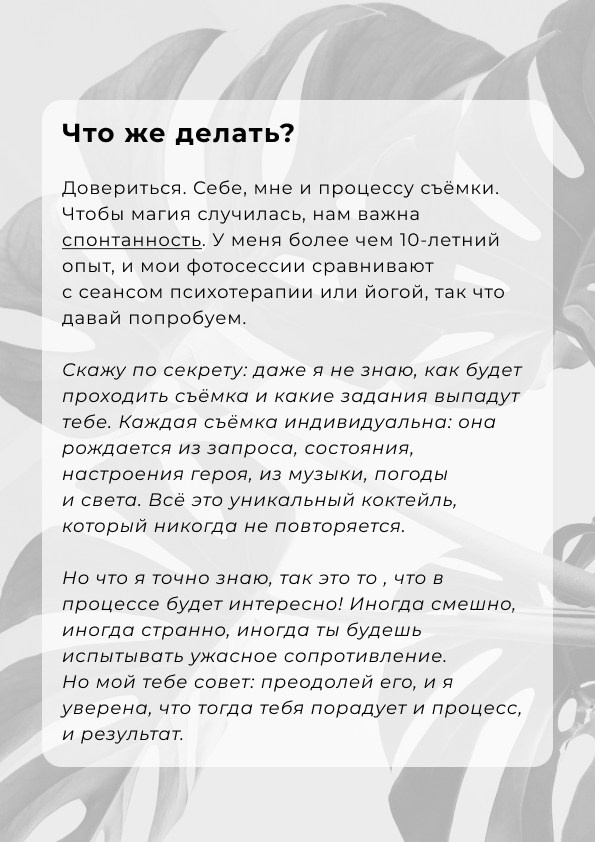 Что же делать?

Довериться. Себе, мне и процессу съёмки. Чтобы магия случилась, нам важна спонтанность. У меня более чем 10-летний опыт, и мои фотосессии сравнивают с сеансом психотерапии или йогой, так что давай попробуем.

Скажу по секрету: даже я не знаю, как будет проходить съёмка и какие задания выпадут тебе. Каждая съёмка индивидуальна: она рождается из запроса, состояния, настроения героя, из музыки, погоды и света. Всё это уникальный коктейль, который никогда не повторяется.

Но что я точно знаю, так это то , что в процессе будет интересно! Иногда смешно, иногда странно, иногда ты будешь испытывать ужасное сопротивление. Но мой тебе совет: преодолей его, и я уверена, что тогда тебя порадует и процесс, и результат.